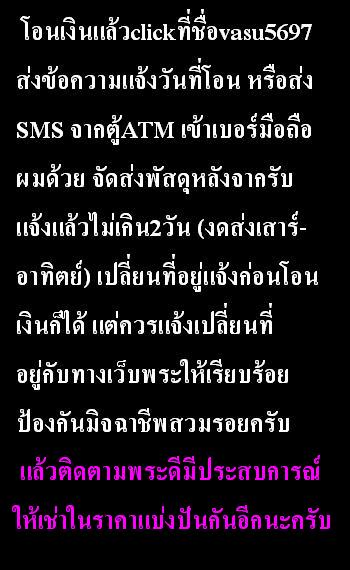 โอนเงินแล้วclickที่ชื่อvasu5697 ส่งข้อความแจ้งวันที่โอน หรือส่ง SMS จากตู้ATM เข้าเบอร์มือถือผมด้วย จัดส่งพัสดุหลังจากรับแจ้งแล้วไม่เกิน2วัน (งดส่งเสาร์-อาทิตย์) เปลี่ยนที่อยู่แจ้งก่อนโอนเงินก็ได้ แต่ควรแจ้งเปลี่ยนที่อยู่กับทางเว็บพระให้เรียบร้อย ป้องกันมิจฉาชีพสวมรอยครับ

แล้วติดตามพระดีมีประสบการณ์ให้เช่าในราคาแบ่งปันกันอีกนะครับ